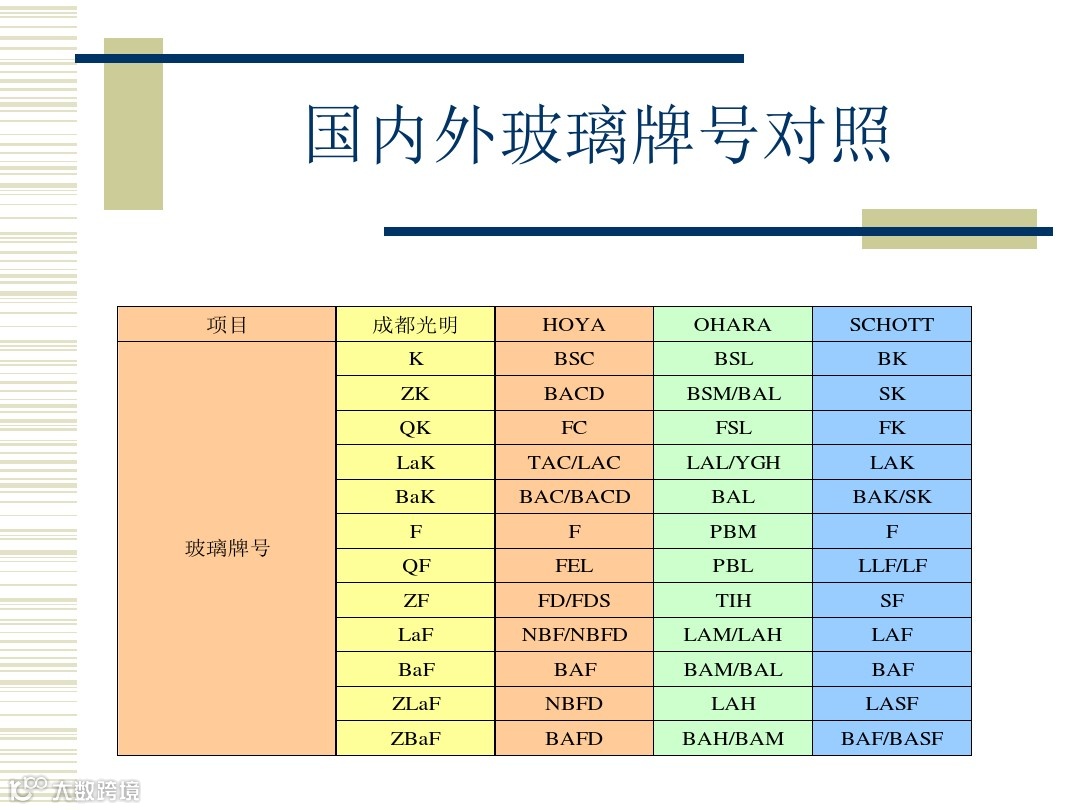 国内外玻璃牌号对照

| 项目 | 成都光明 | HOYA | OHARA | SCHOTT |
|---|---|---|---|---|
| 玻璃牌号 | K | BSC | BSL | BK |
| | ZK | BACD | BSM/BAL | SK |
| | QK | FC | FSL | FK |
| | LaK | TAC/LAC | LAL/YGH | LAK |
| | BaK | BAC/BACD | BAL | BAK/SK |
| | F | F | PBM | F |
| | QF | FEL | PBL | LLF/LF |
| | ZF | FD/FDS | TIH | SF |
| | LaF | NBF/NBFD | LAM/LAH | LAF |
| | BaF | BAF | BAM/BAL | BAF |
| | ZLaF | NBFD | LAH | LASF |
| | ZBaF | BAFD | BAH/BAM | BAF/BASF |

大数跨境